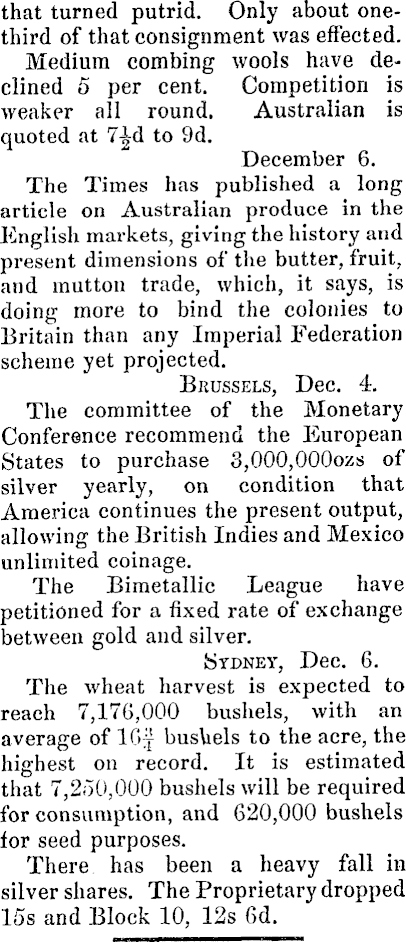 that turned putrid. Only about one-third of that consignment was effected.

Medium combing wools have declined 5 per cent. Competition is weaker all round. Australian is quoted at $7\frac{1}{2}$d to 9d.

December 6.

The Times has published a long article on Australian produce in the English markets, giving the history and present dimensions of the butter, fruit, and mutton trade, which, it says, is doing more to bind the colonies to Britain than any Imperial Federation scheme yet projected.

BRUSSELS, Dec. 4.

The committee of the Monetary Conference recommend the European States to purchase 3,000,000ozs of silver yearly, on condition that America continues the present output, allowing the British Indies and Mexico unlimited coinage.

The Bimetallic League have petitioned for a fixed rate of exchange between gold and silver.

SYDNEY, Dec. 6.

The wheat harvest is expected to reach 7,176,000 bushels, with an average of $16\frac{3}{4}$ bushels to the acre, the highest on record. It is estimated that 7,250,000 bushels will be required for consumption, and 620,000 bushels for seed purposes.

There has been a heavy fall in silver shares. The Proprietary dropped 15s and Block 10, 12s 6d.